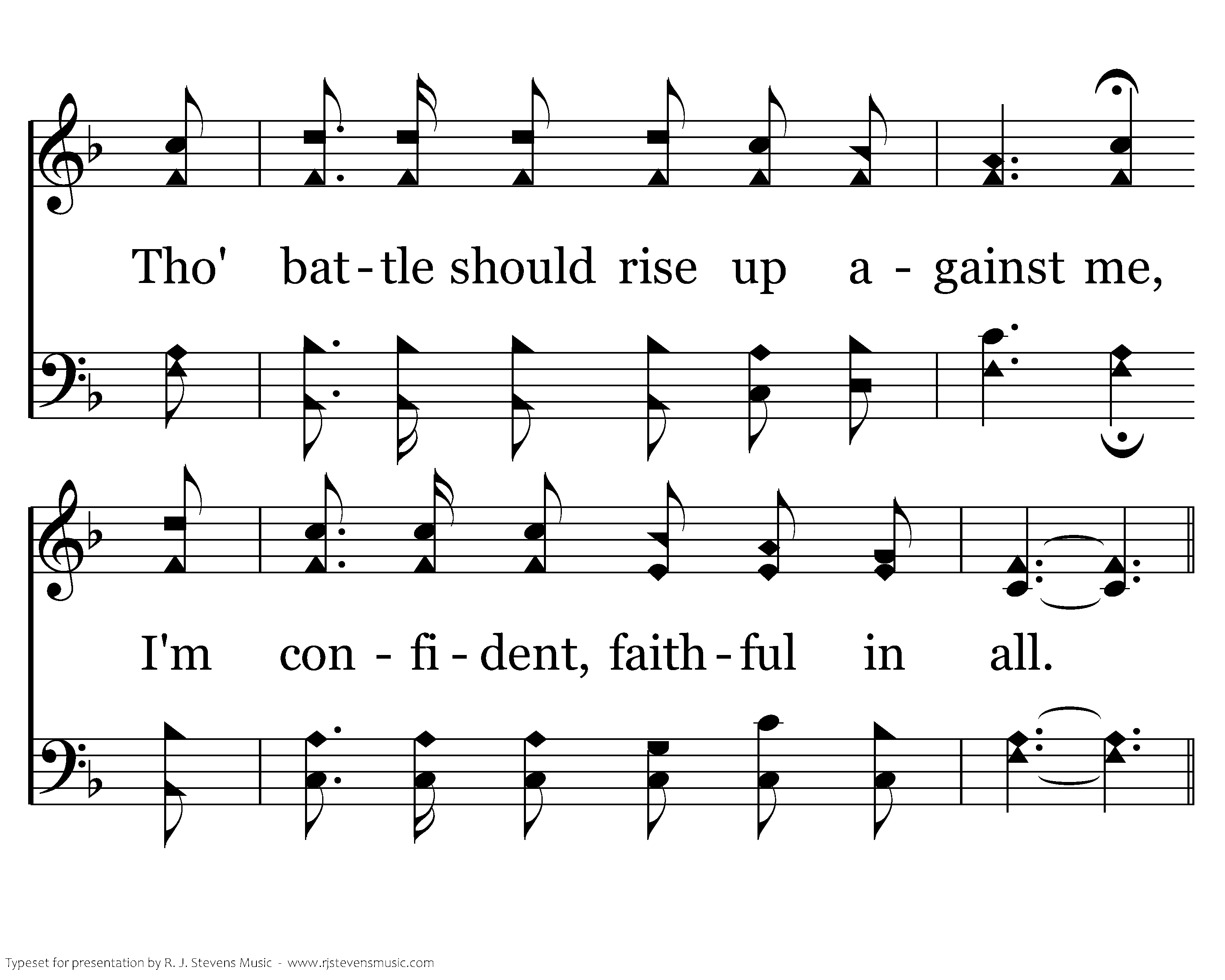 Tho' bat - tle should rise up a - gainst me,

I'm con - fi - dent, faith - ful in all.

Typeset for presentation by R. J. Stevens Music - www.rjstevensmusic.com